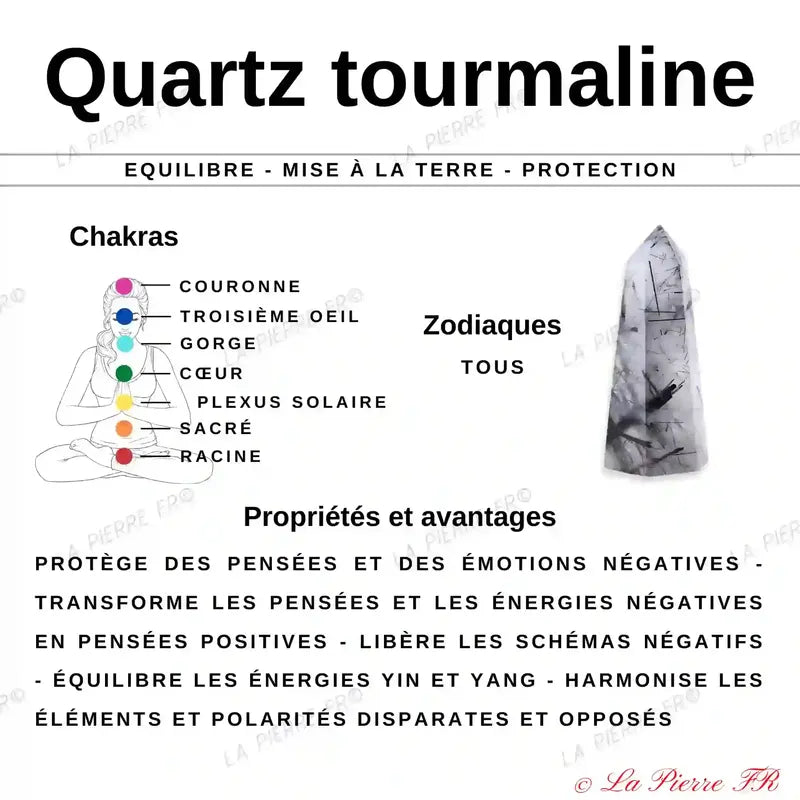 Quartz tourmaline

EQUILIBRE - MISE À LA TERRE - PROTECTION

Chakras

COURONNE
TROISIÈME OEIL
GORGE
CŒUR
PLEXUS SOLAIRE
SACRÉ
RACINE

Zodiaques
TOUS

Propriétés et avantages

PROTÈGE DES PENSÉES ET DES ÉMOTIONS NÉGATIVES - TRANSFORME LES PENSÉES ET LES ÉNERGIES NÉGATIVES EN PENSÉES POSITIVES - LIBÈRE LES SCHÉMAS NÉGATIFS - ÉQUILIBRE LES ÉNERGIES YIN ET YANG - HARMONISE LES ÉLÉMENTS ET POLARITÉS DISPARATES ET OPPOSÉS

LA PIERRE FR©

© La Pierre FR